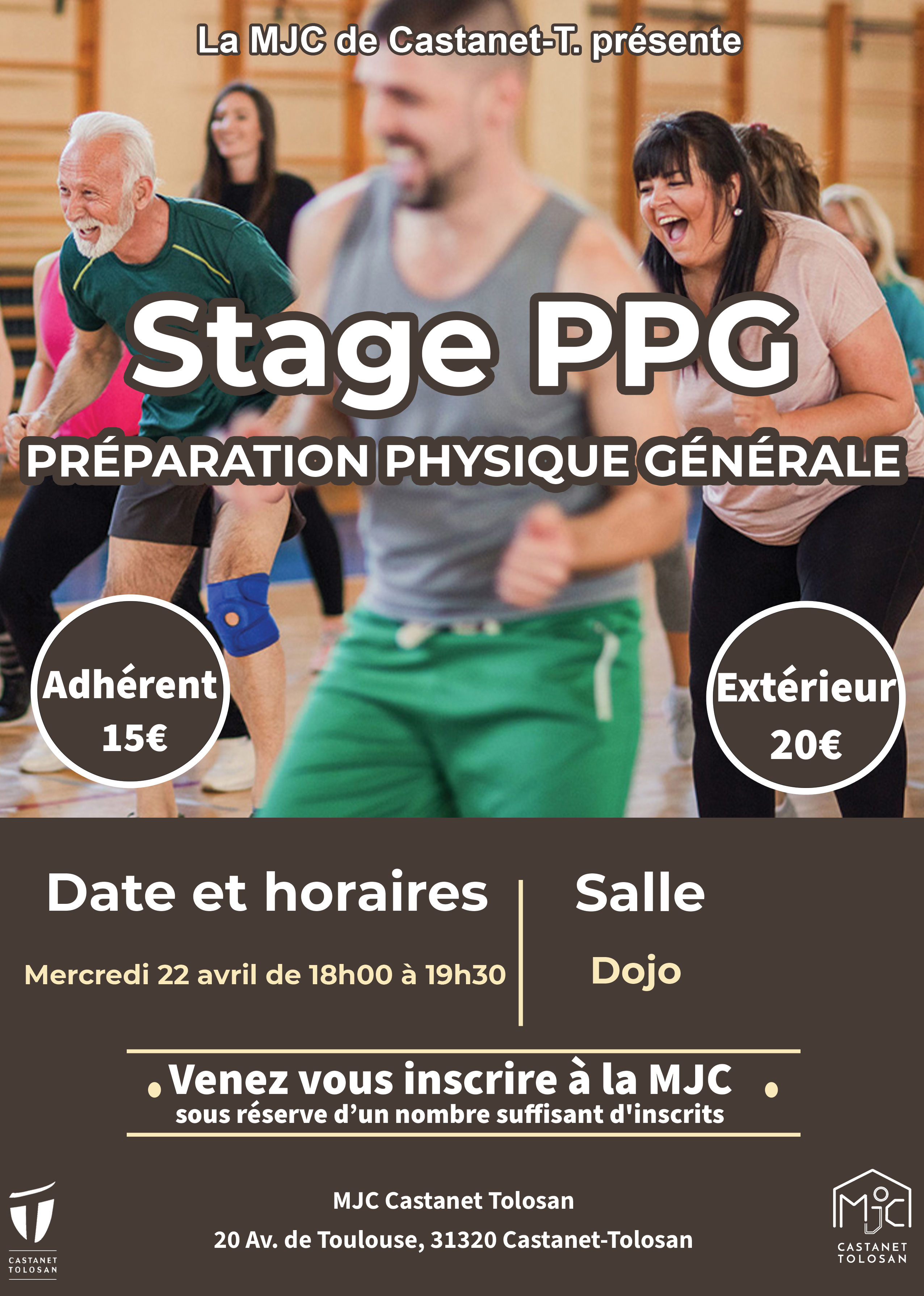 La MJC de Castanet-T. présente

Stage PPG

PRÉPARATION PHYSIQUE GÉNÉRALE

Adhérent
15€

Extérieur
20€

Date et horaires

Mercredi 22 avril de 18h00 à 19h30

Salle

Dojo

Venez vous inscrire à la MJC
sous réserve d'un nombre suffisant d'inscrits

CASTANET TOLOSAN

MJC Castanet Tolosan
20 Av. de Toulouse, 31320 Castanet-Tolosan

MJC
CASTANET TOLOSAN